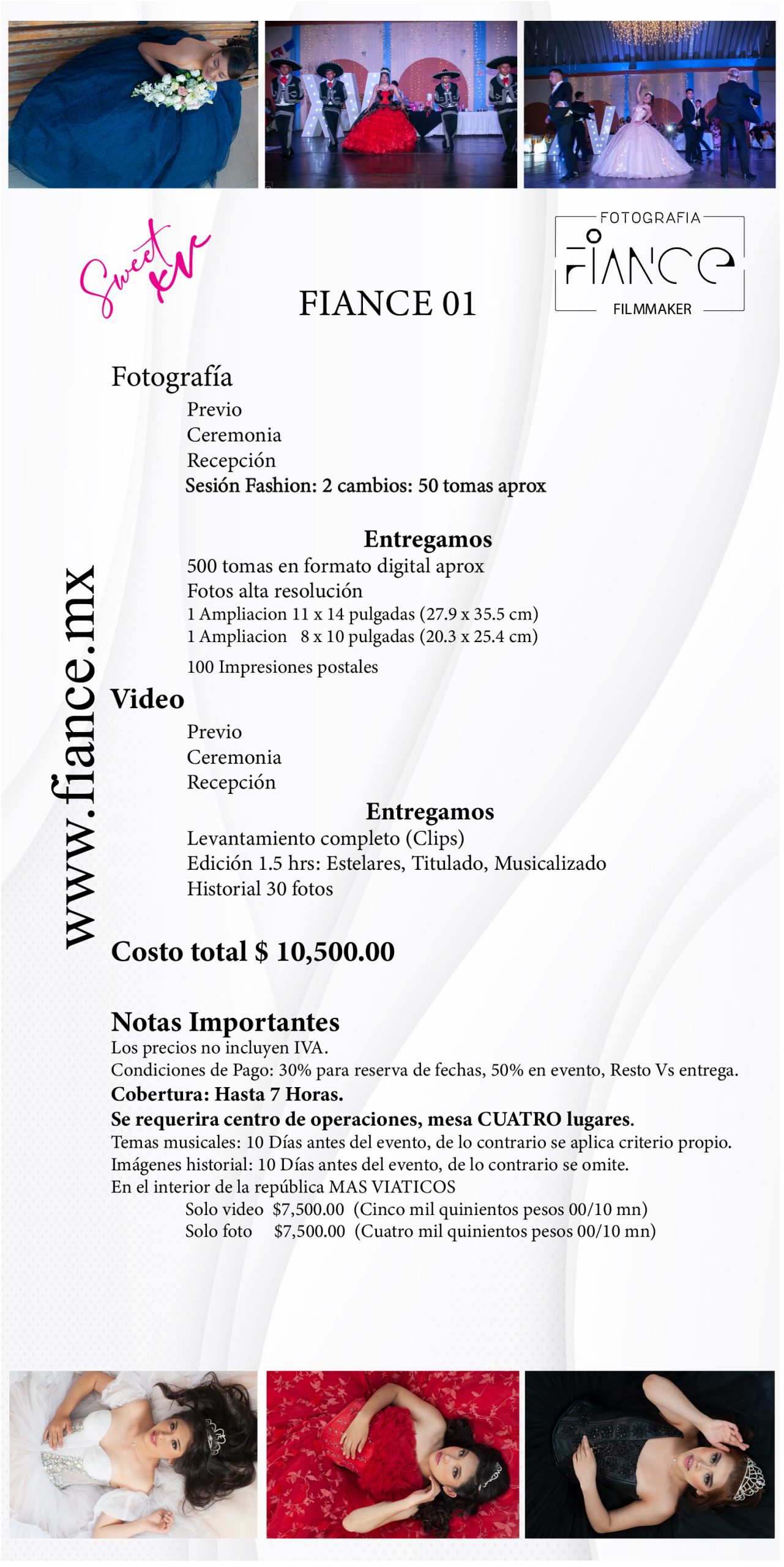 Sweet XV

FOTOGRAFIA
FIANCE
FILMMAKER

FIANCE 01

www.fiance.mx

Fotografía
Previo
Ceremonia
Recepción
Sesión Fashion: 2 cambios: 50 tomas aprox

Entregamos
500 tomas en formato digital aprox
Fotos alta resolución
1 Ampliacion 11 x 14 pulgadas (27.9 x 35.5 cm)
1 Ampliacion 8 x 10 pulgadas (20.3 x 25.4 cm)
100 Impresiones postales

Video
Previo
Ceremonia
Recepción

Entregamos
Levantamiento completo (Clips)
Edición 1.5 hrs: Estelares, Titulado, Musicalizado
Historial 30 fotos

Costo total $ 10,500.00

Notas Importantes
Los precios no incluyen IVA.
Condiciones de Pago: 30% para reserva de fechas, 50% en evento, Resto Vs entrega.
Cobertura: Hasta 7 Horas.
Se requerira centro de operaciones, mesa CUATRO lugares.
Temas musicales: 10 Días antes del evento, de lo contrario se aplica criterio propio.
Imágenes historial: 10 Días antes del evento, de lo contrario se omite.
En el interior de la república MAS VIATICOS
Solo video $7,500.00 (Cinco mil quinientos pesos 00/10 mn)
Solo foto $7,500.00 (Cuatro mil quinientos pesos 00/10 mn)